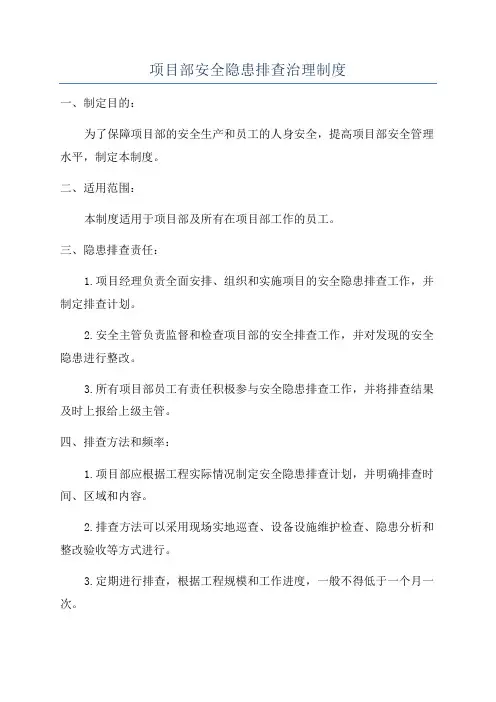 项目部安全隐患排查治理制度

一、制定目的：

为了保障项目部的安全生产和员工的人身安全，提高项目部安全管理水平，制定本制度。

二、适用范围：

本制度适用于项目部及所有在项目部工作的员工。

三、隐患排查责任：

1.项目经理负责全面安排、组织和实施项目的安全隐患排查工作，并制定排查计划。

2.安全主管负责监督和检查项目部的安全排查工作，并对发现的安全隐患进行整改。

3.所有项目部员工有责任积极参与安全隐患排查工作，并将排查结果及时上报给上级主管。

四、排查方法和频率：

1.项目部应根据工程实际情况制定安全隐患排查计划，并明确排查时间、区域和内容。

2.排查方法可以采用现场实地巡查、设备设施维护检查、隐患分析和整改验收等方式进行。

3.定期进行排查，根据工程规模和工作进度，一般不得低于一个月一次。